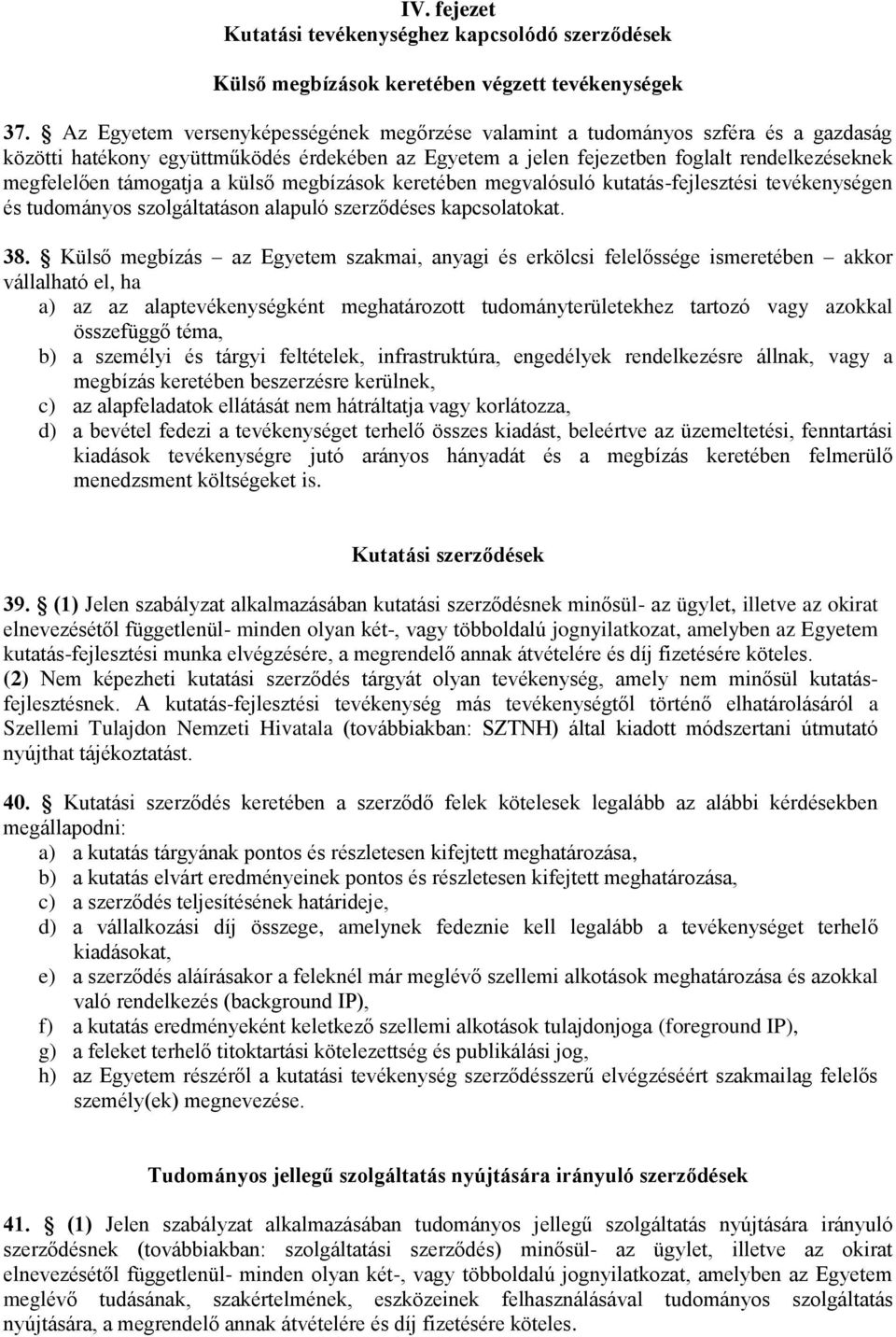 IV. fejezet
Kutatási tevékenységhez kapcsolódó szerződések

Külső megbízások keretében végzett tevékenységek

37. § Az Egyetem versenyképességének megőrzése valamint a tudományos szféra és a gazdaság közötti hatékony együttműködés érdekében az Egyetem a jelen fejezetben foglalt rendelkezéseknek megfelelően támogatja a külső megbízások keretében megvalósuló kutatás-fejlesztési tevékenységen és tudományos szolgáltatáson alapuló szerződéses kapcsolatokat.

38. § Külső megbízás – az Egyetem szakmai, anyagi és erkölcsi felelőssége ismeretében – akkor vállalható el, ha
a) az az alaptevékenységként meghatározott tudományterületekhez tartozó vagy azokkal összefüggő téma,
b) a személyi és tárgyi feltételek, infrastruktúra, engedélyek rendelkezésre állnak, vagy a megbízás keretében beszerzésre kerülnek,
c) az alapfeladatok ellátását nem hátráltatja vagy korlátozza,
d) a bevétel fedezi a tevékenységet terhelő összes kiadást, beleértve az üzemeltetési, fenntartási kiadások tevékenységre jutó arányos hányadát és a megbízás keretében felmerülő menedzsment költségeket is.

Kutatási szerződések

39. § (1) Jelen szabályzat alkalmazásában kutatási szerződésnek minősül- az ügylet, illetve az okirat elnevezésétől függetlenül- minden olyan két-, vagy többoldalú jognyilatkozat, amelyben az Egyetem kutatás-fejlesztési munka elvégzésére, a megrendelő annak átvételére és díj fizetésére köteles.
(2) Nem képezheti kutatási szerződés tárgyát olyan tevékenység, amely nem minősül kutatás-fejlesztésnek. A kutatás-fejlesztési tevékenység más tevékenységtől történő elhatárolásáról a Szellemi Tulajdon Nemzeti Hivatala (továbbiakban: SZTNH) által kiadott módszertani útmutató nyújthat tájékoztatást.

40. § Kutatási szerződés keretében a szerződő felek kötelesek legalább az alábbi kérdésekben megállapodni:
a) a kutatás tárgyának pontos és részletesen kifejtett meghatározása,
b) a kutatás elvárt eredményeinek pontos és részletesen kifejtett meghatározása,
c) a szerződés teljesítésének határideje,
d) a vállalkozási díj összege, amelynek fedeznie kell legalább a tevékenységet terhelő kiadásokat,
e) a szerződés aláírásakor a feleknél már meglévő szellemi alkotások meghatározása és azokkal való rendelkezés (background IP),
f) a kutatás eredményeként keletkező szellemi alkotások tulajdonjoga (foreground IP),
g) a feleket terhelő titoktartási kötelezettség és publikálási jog,
h) az Egyetem részéről a kutatási tevékenység szerződésszerű elvégzéséért szakmailag felelős személy(ek) megnevezése.

Tudományos jellegű szolgáltatás nyújtására irányuló szerződések

41. § (1) Jelen szabályzat alkalmazásában tudományos jellegű szolgáltatás nyújtására irányuló szerződésnek (továbbiakban: szolgáltatási szerződés) minősül- az ügylet, illetve az okirat elnevezésétől függetlenül- minden olyan két-, vagy többoldalú jognyilatkozat, amelyben az Egyetem meglévő tudásának, szakértelmének, eszközeinek felhasználásával tudományos szolgáltatás nyújtására, a megrendelő annak átvételére és díj fizetésére köteles.